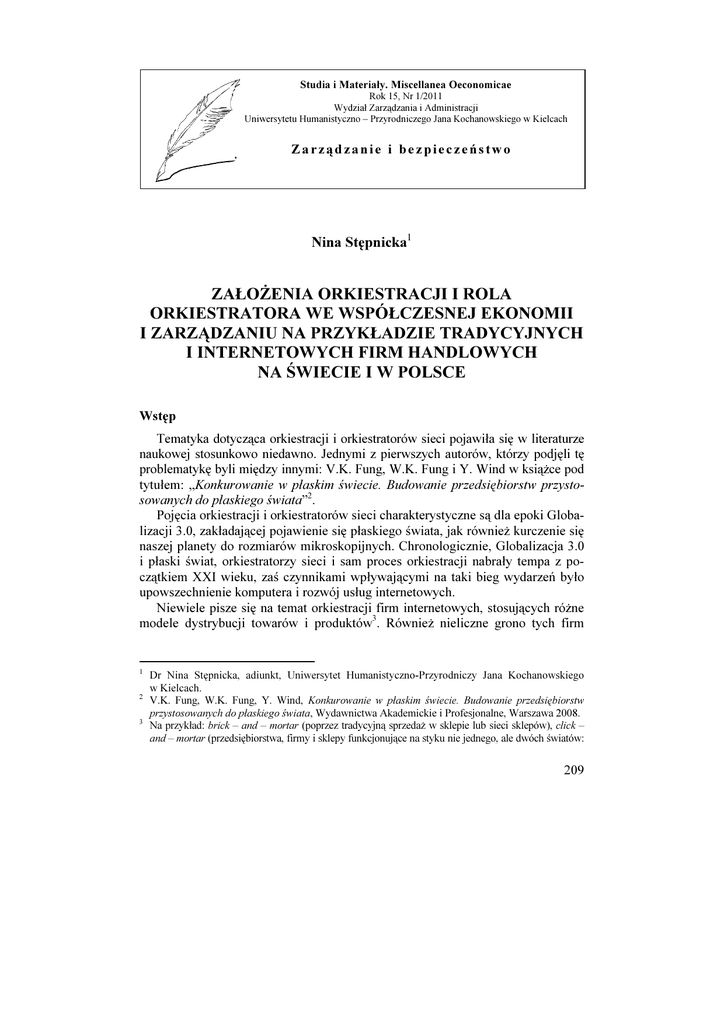 Studia i Materiały. Miscellanea Oeconomicae
Rok 15, Nr 1/2011
Wydział Zarządzania i Administracji
Uniwersytetu Humanistyczno – Przyrodniczego Jana Kochanowskiego w Kielcach

Zarządzanie i bezpieczeństwo

Nina Stępnicka$^1$

ZAŁOŻENIA ORKIESTRACJI I ROLA ORKIESTRATORA WE WSPÓŁCZESNEJ EKONOMII I ZARZĄDZANIU NA PRZYKŁADZIE TRADYCYJNYCH I INTERNETOWYCH FIRM HANDLOWYCH NA ŚWIECIE I W POLSCE

Wstęp

Tematyka dotycząca orkiestracji i orkiestratorów sieci pojawiła się w literaturze naukowej stosunkowo niedawno. Jednymi z pierwszych autorów, którzy podjęli tę problematykę byli między innymi: V.K. Fung, W.K. Fung i Y. Wind w książce pod tytułem: „Konkurowanie w płaskim świecie. Budowanie przedsiębiorstw przystosowanych do płaskiego świata"$^2$.

Pojęcia orkiestracji i orkiestratorów sieci charakterystyczne są dla epoki Globalizacji 3.0, zakładającej pojawienie się płaskiego świata, jak również kurczenie się naszej planety do rozmiarów mikroskopijnych. Chronologicznie, Globalizacja 3.0 i płaski świat, orkiestratorzy sieci i sam proces orkiestracji nabrały tempa z początkiem XXI wieku, zaś czynnikami wpływającymi na taki bieg wydarzeń było upowszechnienie komputera i rozwój usług internetowych.

Niewiele pisze się na temat orkiestracji firm internetowych, stosujących różne modele dystrybucji towarów i produktów$^3$. Również nieliczne grono tych firm

$^1$ Dr Nina Stępnicka, adiunkt, Uniwersytet Humanistyczno-Przyrodniczy Jana Kochanowskiego w Kielcach.
$^2$ V.K. Fung, W.K. Fung, Y. Wind, Konkurowanie w płaskim świecie. Budowanie przedsiębiorstw przystosowanych do płaskiego świata, Wydawnictwa Akademickie i Profesjonalne, Warszawa 2008.
$^3$ Na przykład: brick – and – mortar (poprzez tradycyjną sprzedaż w sklepie lub sieci sklepów), click – and – mortar (przedsiębiorstwa, firmy i sklepy funkcjonujące na styku nie jednego, ale dwóch światów:

209